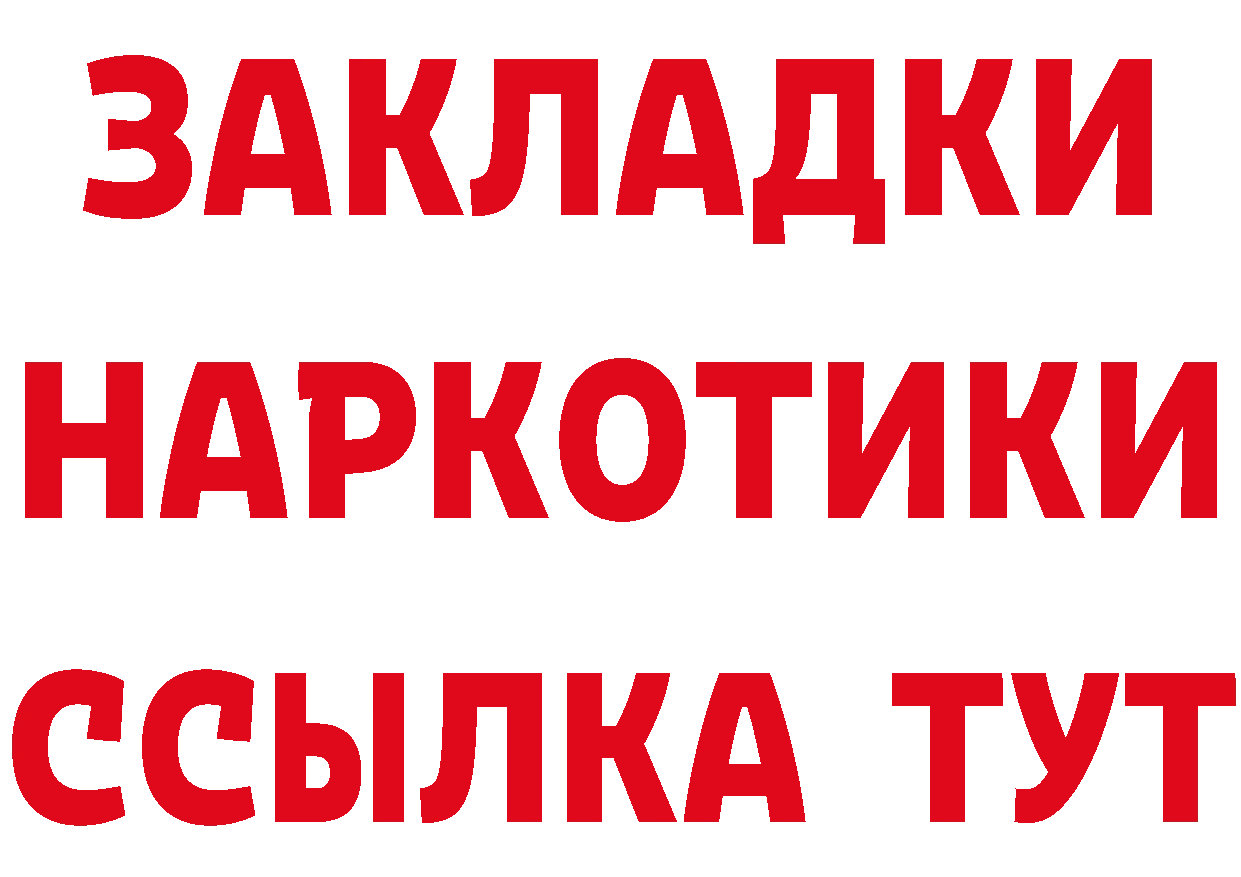 ЗАКЛАДКИ
НАРКОТИКИ
ССЫЛКА ТУТ